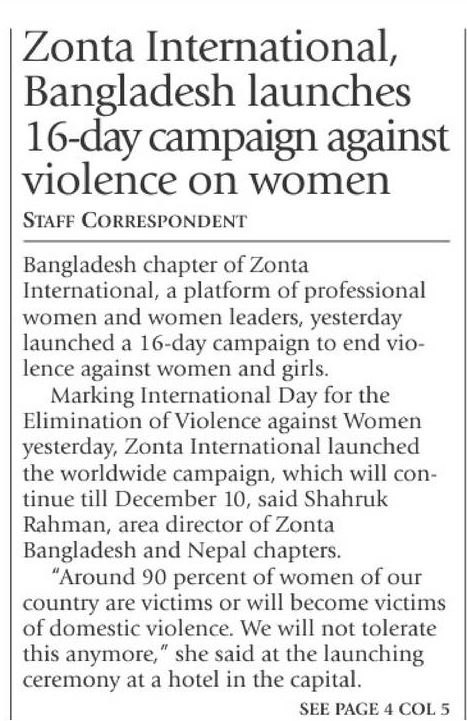 Zonta International, Bangladesh launches 16-day campaign against violence on women

STAFF CORRESPONDENT

Bangladesh chapter of Zonta International, a platform of professional women and women leaders, yesterday launched a 16-day campaign to end violence against women and girls.

Marking International Day for the Elimination of Violence against Women yesterday, Zonta International launched the worldwide campaign, which will continue till December 10, said Shahruk Rahman, area director of Zonta Bangladesh and Nepal chapters.

"Around 90 percent of women of our country are victims or will become victims of domestic violence. We will not tolerate this anymore," she said at the launching ceremony at a hotel in the capital.

SEE PAGE 4 COL 5